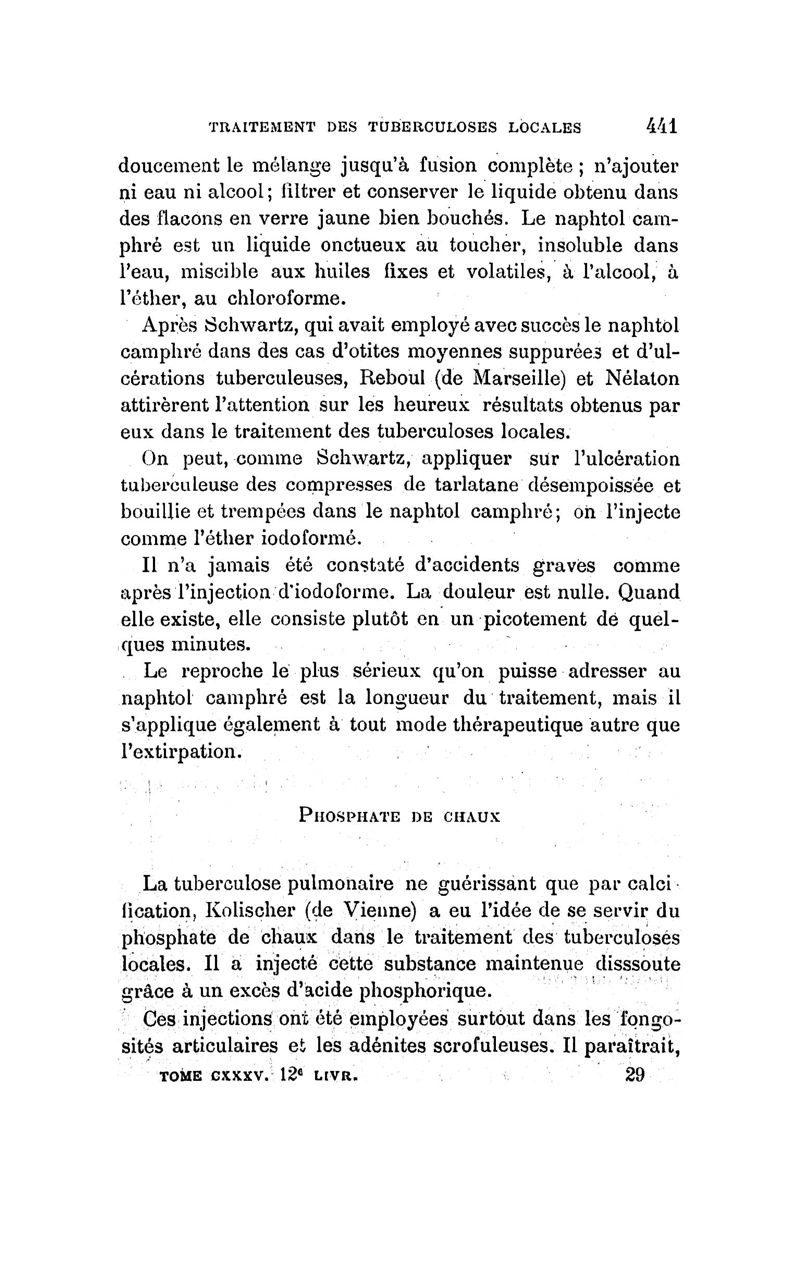 TRAITEMENT DES TUBERCULOSES LOCALES 441

doucement le mélange jusqu'à fusion complète ; n'ajouter ni eau ni alcool; filtrer et conserver le liquide obtenu dans des flacons en verre jaune bien bouchés. Le naphtol camphré est un liquide onctueux au toucher, insoluble dans l'eau, miscible aux huiles fixes et volatiles, à l'alcool, à l'éther, au chloroforme.

Après Schwartz, qui avait employé avec succès le naphtol camphré dans des cas d'otites moyennes suppurées et d'ulcérations tuberculeuses, Reboul (de Marseille) et Nélaton attirèrent l'attention sur les heureux résultats obtenus par eux dans le traitement des tuberculoses locales.

On peut, comme Schwartz, appliquer sur l'ulcération tuberculeuse des compresses de tarlatane désempoissée et bouillie et trempées dans le naphtol camphré; on l'injecte comme l'éther iodoformé.

Il n'a jamais été constaté d'accidents graves comme après l'injection d'iodoforme. La douleur est nulle. Quand elle existe, elle consiste plutôt en un picotement de quelques minutes.

Le reproche le plus sérieux qu'on puisse adresser au naphtol camphré est la longueur du traitement, mais il s'applique également à tout mode thérapeutique autre que l'extirpation.

PHOSPHATE DE CHAUX

La tuberculose pulmonaire ne guérissant que par calcification, Kolischer (de Vienne) a eu l'idée de se servir du phosphate de chaux dans le traitement des tuberculoses locales. Il a injecté cette substance maintenue disssoute grâce à un excès d'acide phosphorique.

Ces injections ont été employées surtout dans les fongosités articulaires et les adénites scrofuleuses. Il paraîtrait,

TOME CXXXV. 12e LIVR. 29